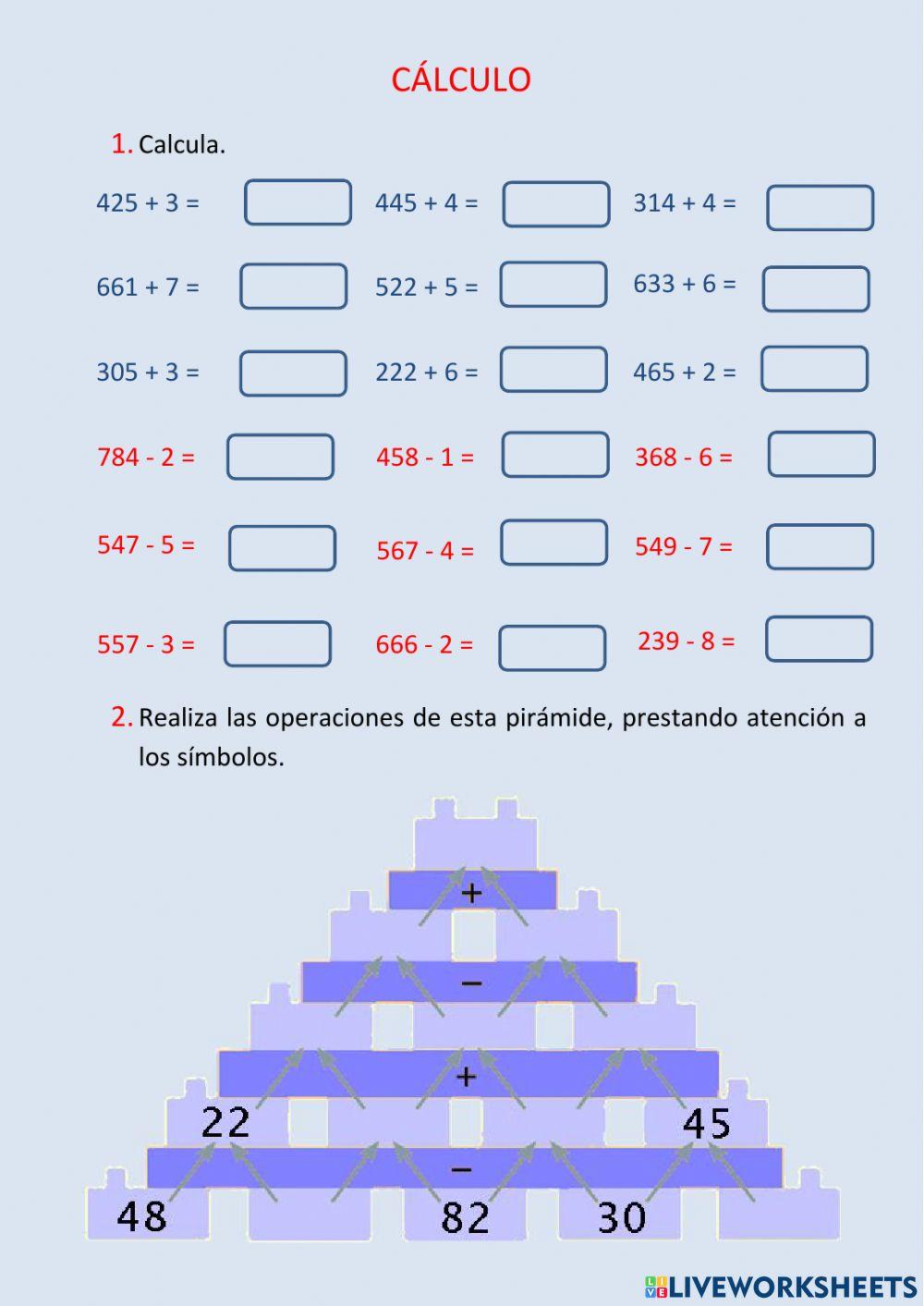 CÁLCULO

1. Calcula.

425 + 3 =
445 + 4 =
314 + 4 =

661 + 7 =
522 + 5 =
633 + 6 =

305 + 3 =
222 + 6 =
465 + 2 =

784 - 2 =
458 - 1 =
368 - 6 =

547 - 5 =
567 - 4 =
549 - 7 =

557 - 3 =
666 - 2 =
239 - 8 =

2. Realiza las operaciones de esta pirámide, prestando atención a los símbolos.

+
−
+
22
45
−
48
82
30

LIVEWORKSHEETS